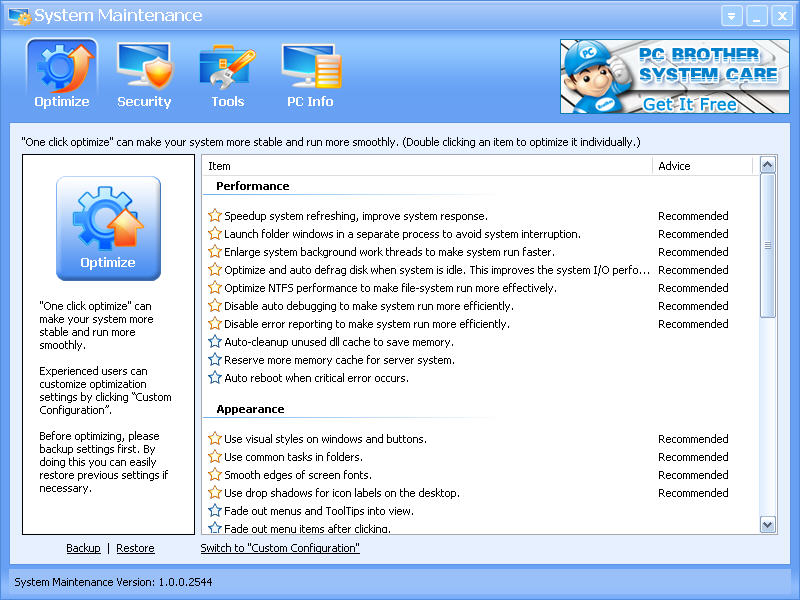 System Maintenance

Optimize
Security
Tools
PC Info

PC BROTHER SYSTEM CARE
Get It Free

"One click optimize" can make your system more stable and run more smoothly. (Double clicking an item to optimize it individually.)

Optimize

"One click optimize" can make your system more stable and run more smoothly.

Experienced users can customize optimization settings by clicking "Custom Configuration".

Before optimizing, please backup settings first. By doing this you can easily restore previous settings if necessary.

| Item | Advice |
|---|---|
| **Performance** | |
| Speedup system refreshing, improve system response. | Recommended |
| Launch folder windows in a separate process to avoid system interruption. | Recommended |
| Enlarge system background work threads to make system run faster. | Recommended |
| Optimize and auto defrag disk when system is idle. This improves the system I/O perfo... | Recommended |
| Optimize NTFS performance to make file-system run more effectively. | Recommended |
| Disable auto debugging to make system run more efficiently. | Recommended |
| Disable error reporting to make system run more efficiently. | Recommended |
| Auto-cleanup unused dll cache to save memory. | |
| Reserve more memory cache for server system. | |
| Auto reboot when critical error occurs. | |
| **Appearance** | |
| Use visual styles on windows and buttons. | Recommended |
| Use common tasks in folders. | Recommended |
| Smooth edges of screen fonts. | Recommended |
| Use drop shadows for icon labels on the desktop. | Recommended |
| Fade out menus and ToolTips into view. | |
| Fade out menu items after clicking. | |

Backup | Restore
Switch to "Custom Configuration"

System Maintenance Version: 1.0.0.2544